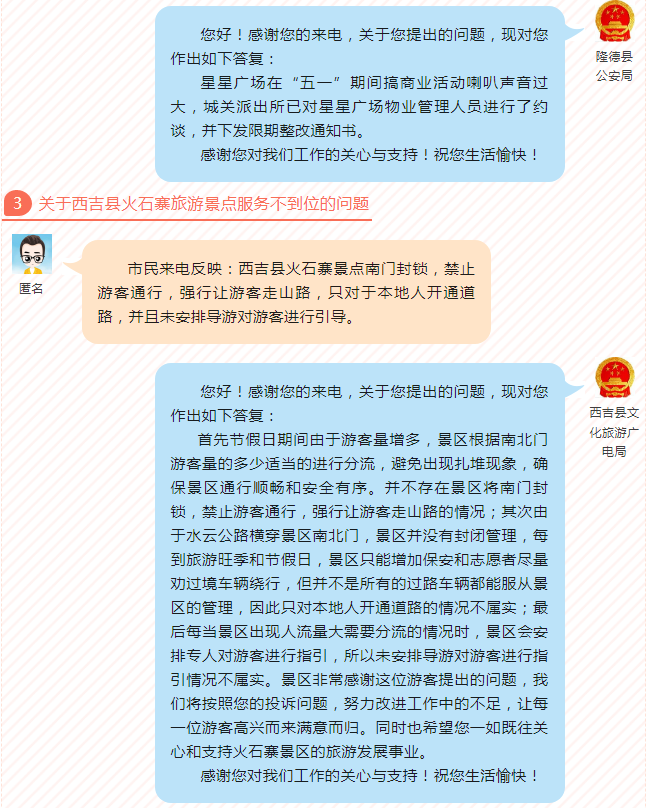 您好！感谢您的来电，关于您提出的问题，现对您作出如下答复：

星星广场在“五一”期间搞商业活动喇叭声音过大，城关派出所已对星星广场物业管理人员进行了约谈，并下发限期整改通知书。

感谢您对我们工作的关心与支持！祝您生活愉快！

隆德县公安局

3 关于西吉县火石寨旅游景点服务不到位的问题

匿名

市民来电反映：西吉县火石寨景点南门封锁，禁止游客通行，强行让游客走山路，只对于本地人开通道路，并且未安排导游对游客进行引导。

您好！感谢您的来电，关于您提出的问题，现对您作出如下答复：

首先节假日期间由于游客量增多，景区根据南北门游客量的多少适当的进行分流，避免出现扎堆现象，确保景区通行顺畅和安全有序。并不存在景区将南门封锁，禁止游客通行，强行让游客走山路的情况；其次由于水云公路横穿景区南北门，景区并没有封闭管理，每到旅游旺季和节假日，景区只能增加保安和志愿者尽量劝过境车辆绕行，但并不是所有的过路车辆都能服从景区的管理，因此只对本地人开通道路的情况不属实；最后每当景区出现人流量大需要分流的情况时，景区会安排专人对游客进行指引，所以未安排导游对游客进行指引情况不属实。景区非常感谢这位游客提出的问题，我们将按照您的投诉问题，努力改进工作中的不足，让每一位游客高兴而来满意而归。同时也希望您一如既往关心和支持火石寨景区的旅游发展事业。

感谢您对我们工作的关心与支持！祝您生活愉快！

西吉县文化旅游广电局